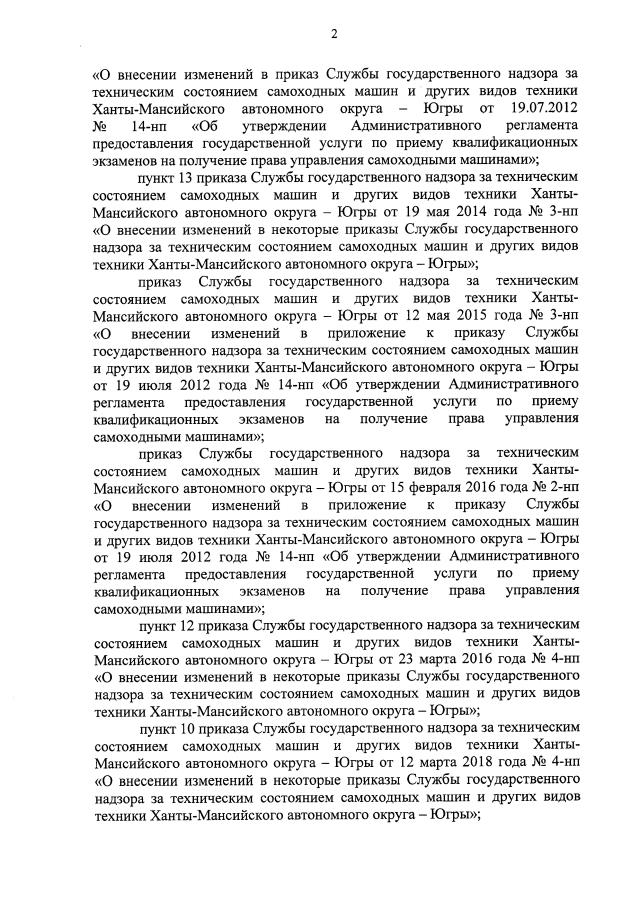 2

«О внесении изменений в приказ Службы государственного надзора за техническим состоянием самоходных машин и других видов техники Ханты-Мансийского автономного округа – Югры от 19.07.2012 № 14-нп «Об утверждении Административного регламента предоставления государственной услуги по приему квалификационных экзаменов на получение права управления самоходными машинами»;

пункт 13 приказа Службы государственного надзора за техническим состоянием самоходных машин и других видов техники Ханты-Мансийского автономного округа – Югры от 19 мая 2014 года № 3-нп «О внесении изменений в некоторые приказы Службы государственного надзора за техническим состоянием самоходных машин и других видов техники Ханты-Мансийского автономного округа – Югры»;

приказ Службы государственного надзора за техническим состоянием самоходных машин и других видов техники Ханты-Мансийского автономного округа – Югры от 12 мая 2015 года № 3-нп «О внесении изменений в приложение к приказу Службы государственного надзора за техническим состоянием самоходных машин и других видов техники Ханты-Мансийского автономного округа – Югры от 19 июля 2012 года № 14-нп «Об утверждении Административного регламента предоставления государственной услуги по приему квалификационных экзаменов на получение права управления самоходными машинами»;

приказ Службы государственного надзора за техническим состоянием самоходных машин и других видов техники Ханты-Мансийского автономного округа – Югры от 15 февраля 2016 года № 2-нп «О внесении изменений в приложение к приказу Службы государственного надзора за техническим состоянием самоходных машин и других видов техники Ханты-Мансийского автономного округа – Югры от 19 июля 2012 года № 14-нп «Об утверждении Административного регламента предоставления государственной услуги по приему квалификационных экзаменов на получение права управления самоходными машинами»;

пункт 12 приказа Службы государственного надзора за техническим состоянием самоходных машин и других видов техники Ханты-Мансийского автономного округа – Югры от 23 марта 2016 года № 4-нп «О внесении изменений в некоторые приказы Службы государственного надзора за техническим состоянием самоходных машин и других видов техники Ханты-Мансийского автономного округа – Югры»;

пункт 10 приказа Службы государственного надзора за техническим состоянием самоходных машин и других видов техники Ханты-Мансийского автономного округа – Югры от 12 марта 2018 года № 4-нп «О внесении изменений в некоторые приказы Службы государственного надзора за техническим состоянием самоходных машин и других видов техники Ханты-Мансийского автономного округа – Югры»;